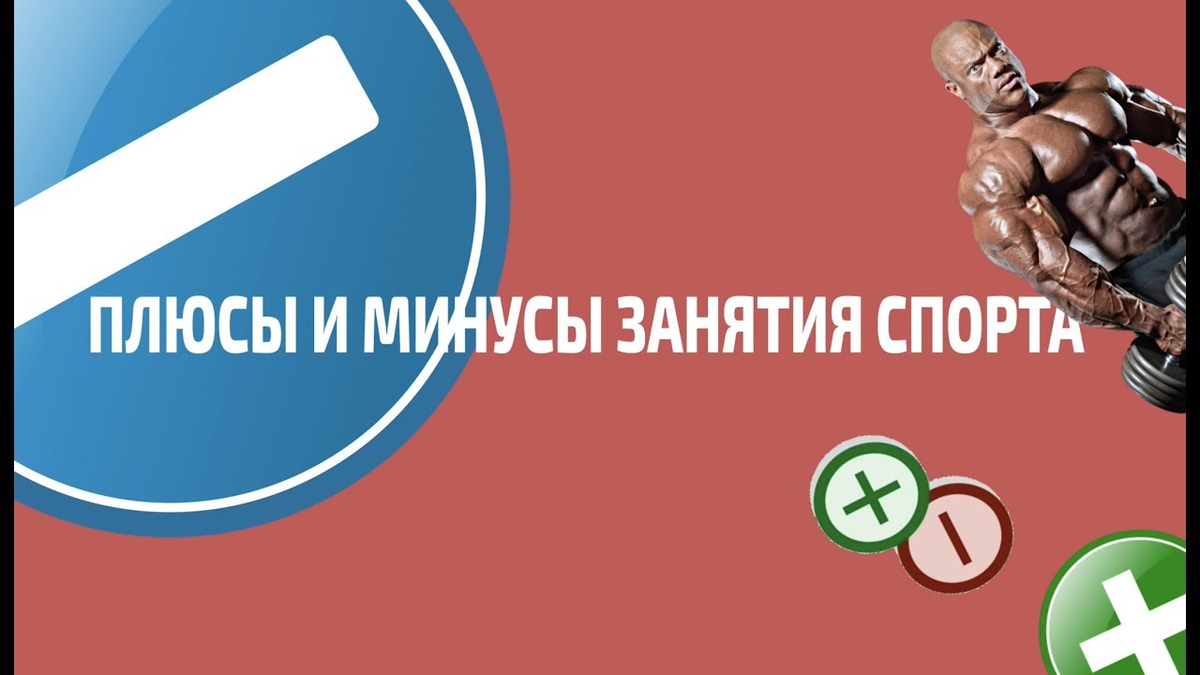 ПЛЮСЫ И МИНУСЫ ЗАНЯТИЯ СПОРТА